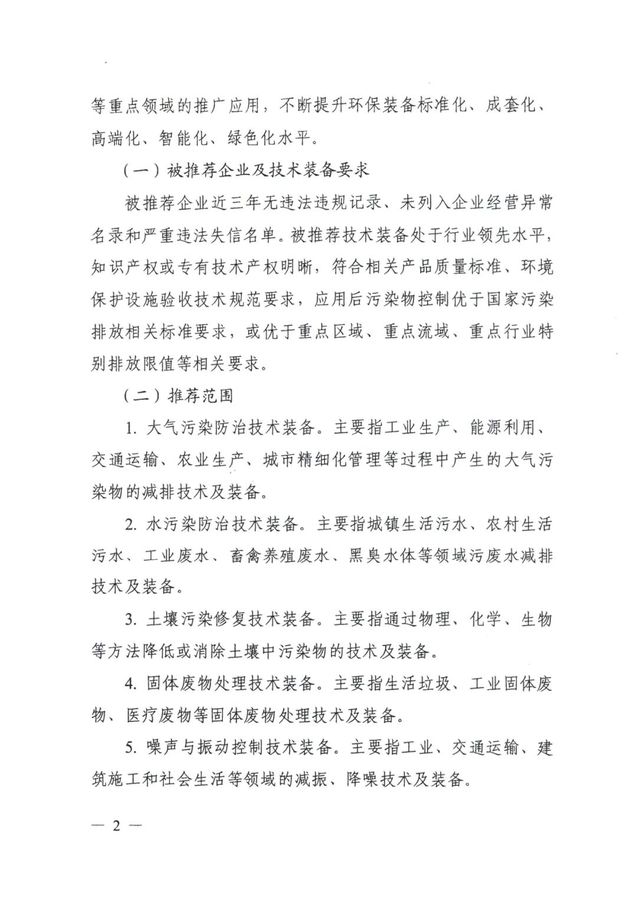 等重点领域的推广应用，不断提升环保装备标准化、成套化、高端化、智能化、绿色化水平。

（一）被推荐企业及技术装备要求

被推荐企业近三年无违法违规记录、未列入企业经营异常名录和严重违法失信名单。被推荐技术装备处于行业领先水平，知识产权或专有技术产权明晰，符合相关产品质量标准、环境保护设施验收技术规范要求，应用后污染物控制优于国家污染排放相关标准要求，或优于重点区域、重点流域、重点行业特别排放限值等相关要求。

（二）推荐范围

1. 大气污染防治技术装备。主要指工业生产、能源利用、交通运输、农业生产、城市精细化管理等过程中产生的大气污染物的减排技术及装备。

2. 水污染防治技术装备。主要指城镇生活污水、农村生活污水、工业废水、畜禽养殖废水、黑臭水体等领域污废水减排技术及装备。

3. 土壤污染修复技术装备。主要指通过物理、化学、生物等方法降低或消除土壤中污染物的技术及装备。

4. 固体废物处理技术装备。主要指生活垃圾、工业固体废物、医疗废物等固体废物处理技术及装备。

5. 噪声与振动控制技术装备。主要指工业、交通运输、建筑施工和社会生活等领域的减振、降噪技术及装备。

— 2 —